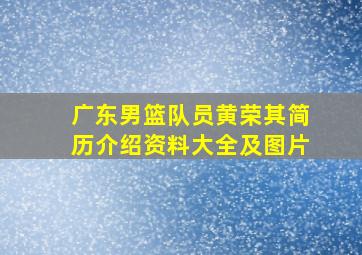 广东男篮队员黄荣其简历介绍资料大全及图片